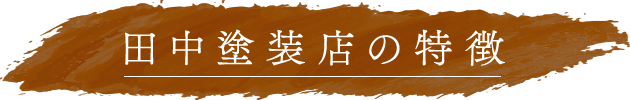 田中塗装店の特徴